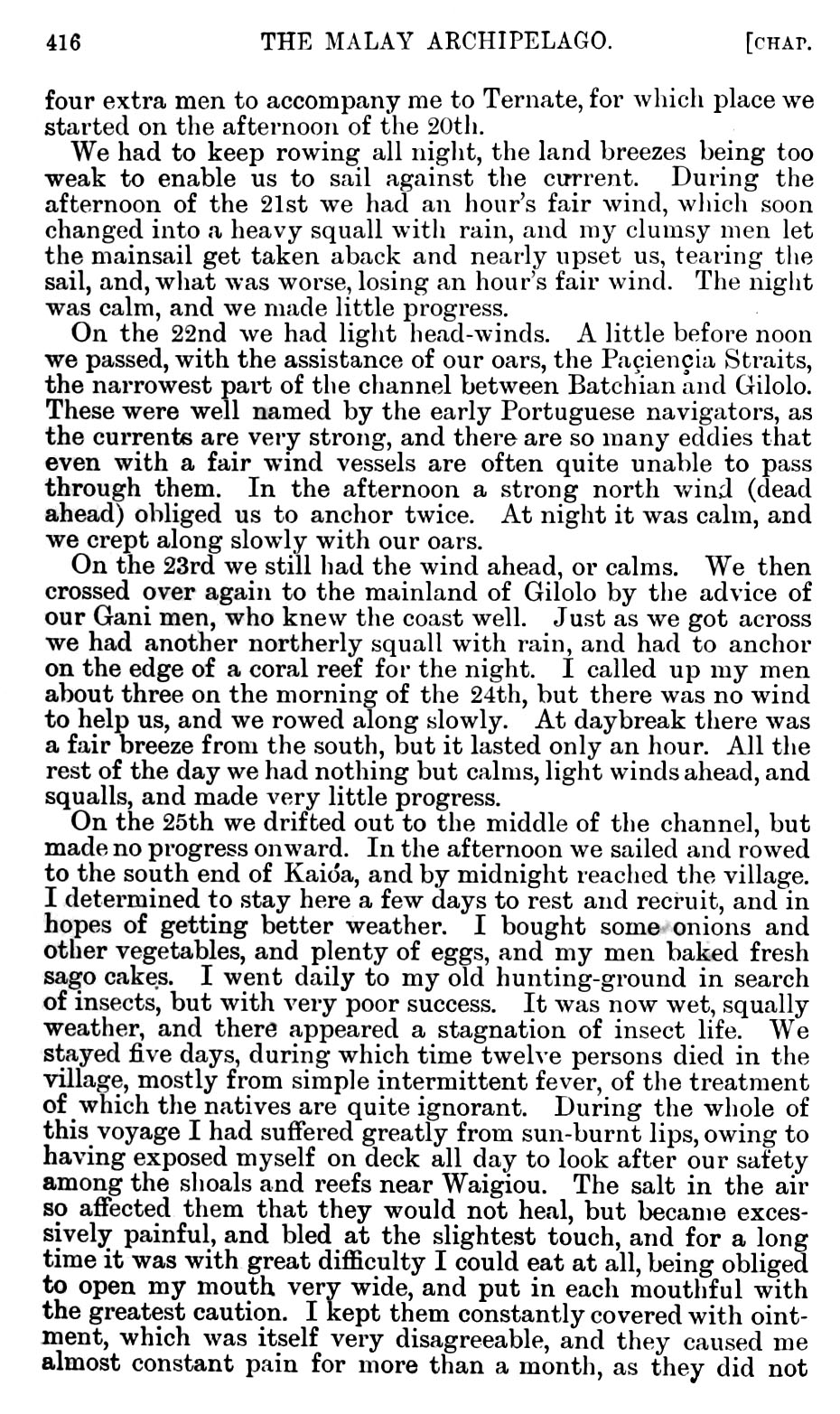 416 THE MALAY ARCHIPELAGO. [CHAP.

four extra men to accompany me to Ternate, for which place we started on the afternoon of the 20th.

We had to keep rowing all night, the land breezes being too weak to enable us to sail against the current. During the afternoon of the 21st we had an hour's fair wind, which soon changed into a heavy squall with rain, and my clumsy men let the mainsail get taken aback and nearly upset us, tearing the sail, and, what was worse, losing an hour's fair wind. The night was calm, and we made little progress.

On the 22nd we had light head-winds. A little before noon we passed, with the assistance of our oars, the Paçiençia Straits, the narrowest part of the channel between Batchian and Gilolo. These were well named by the early Portuguese navigators, as the currents are very strong, and there are so many eddies that even with a fair wind vessels are often quite unable to pass through them. In the afternoon a strong north wind (dead ahead) obliged us to anchor twice. At night it was calm, and we crept along slowly with our oars.

On the 23rd we still had the wind ahead, or calms. We then crossed over again to the mainland of Gilolo by the advice of our Gani men, who knew the coast well. Just as we got across we had another northerly squall with rain, and had to anchor on the edge of a coral reef for the night. I called up my men about three on the morning of the 24th, but there was no wind to help us, and we rowed along slowly. At daybreak there was a fair breeze from the south, but it lasted only an hour. All the rest of the day we had nothing but calms, light winds ahead, and squalls, and made very little progress.

On the 25th we drifted out to the middle of the channel, but made no progress onward. In the afternoon we sailed and rowed to the south end of Kaióa, and by midnight reached the village. I determined to stay here a few days to rest and recruit, and in hopes of getting better weather. I bought some onions and other vegetables, and plenty of eggs, and my men baked fresh sago cakes. I went daily to my old hunting-ground in search of insects, but with very poor success. It was now wet, squally weather, and there appeared a stagnation of insect life. We stayed five days, during which time twelve persons died in the village, mostly from simple intermittent fever, of the treatment of which the natives are quite ignorant. During the whole of this voyage I had suffered greatly from sun-burnt lips, owing to having exposed myself on deck all day to look after our safety among the shoals and reefs near Waigiou. The salt in the air so affected them that they would not heal, but became excessively painful, and bled at the slightest touch, and for a long time it was with great difficulty I could eat at all, being obliged to open my mouth very wide, and put in each mouthful with the greatest caution. I kept them constantly covered with ointment, which was itself very disagreeable, and they caused me almost constant pain for more than a month, as they did not